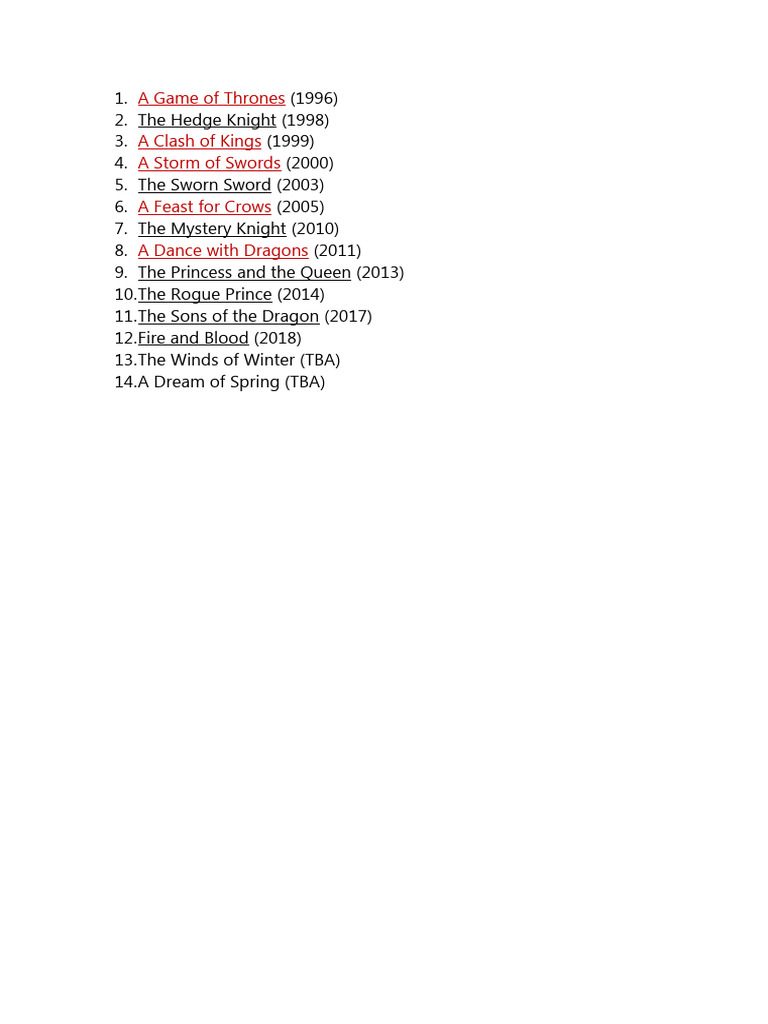 1. A Game of Thrones (1996)
2. The Hedge Knight (1998)
3. A Clash of Kings (1999)
4. A Storm of Swords (2000)
5. The Sworn Sword (2003)
6. A Feast for Crows (2005)
7. The Mystery Knight (2010)
8. A Dance with Dragons (2011)
9. The Princess and the Queen (2013)
10. The Rogue Prince (2014)
11. The Sons of the Dragon (2017)
12. Fire and Blood (2018)
13. The Winds of Winter (TBA)
14. A Dream of Spring (TBA)